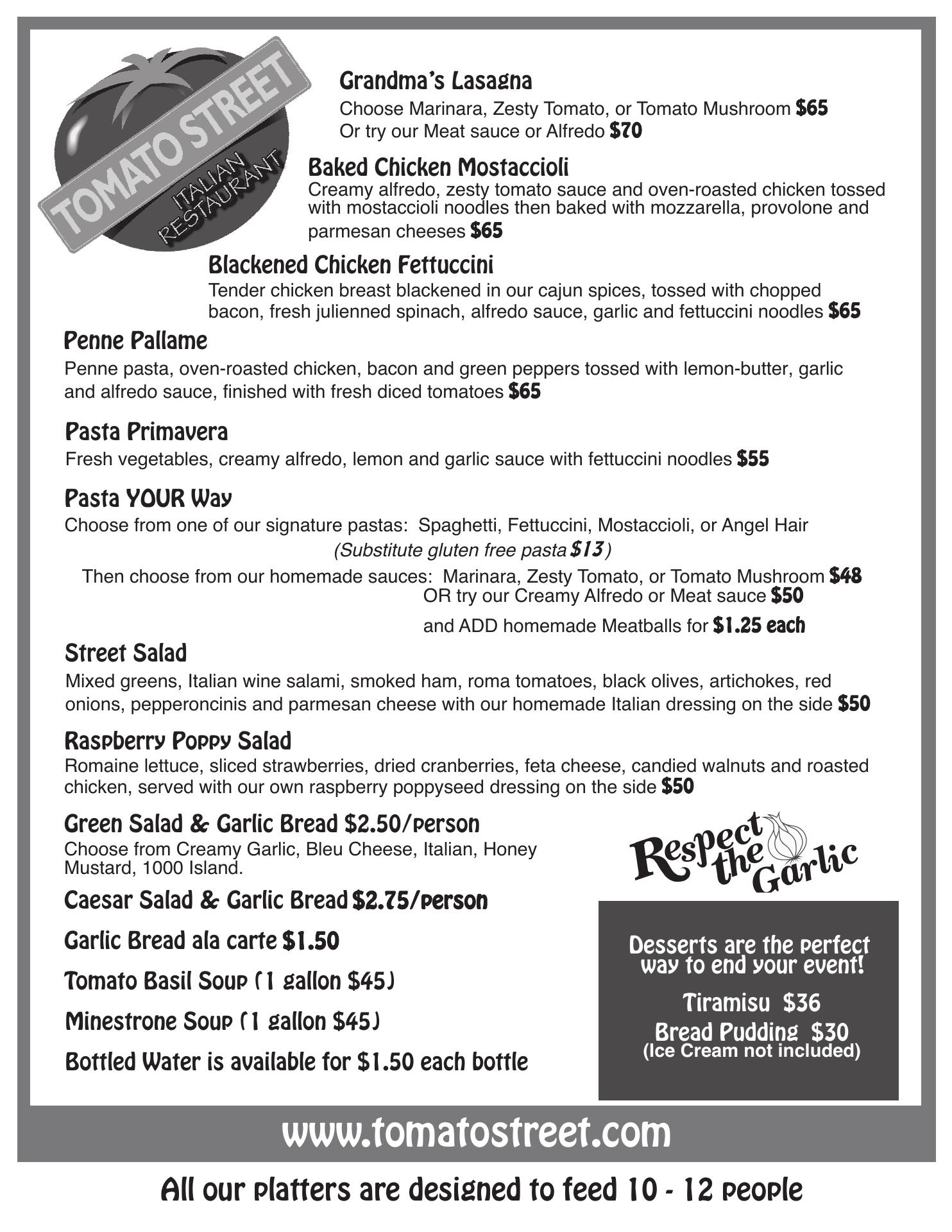 TOMATO STREET
ITALIAN RESTAURANT

Grandma's Lasagna
Choose Marinara, Zesty Tomato, or Tomato Mushroom $65
Or try our Meat sauce or Alfredo $70

Baked Chicken Mostaccioli
Creamy alfredo, zesty tomato sauce and oven-roasted chicken tossed with mostaccioli noodles then baked with mozzarella, provolone and parmesan cheeses $65

Blackened Chicken Fettuccini
Tender chicken breast blackened in our cajun spices, tossed with chopped bacon, fresh julienned spinach, alfredo sauce, garlic and fettuccini noodles $65

Penne Pallame
Penne pasta, oven-roasted chicken, bacon and green peppers tossed with lemon-butter, garlic and alfredo sauce, finished with fresh diced tomatoes $65

Pasta Primavera
Fresh vegetables, creamy alfredo, lemon and garlic sauce with fettuccini noodles $55

Pasta YOUR Way
Choose from one of our signature pastas: Spaghetti, Fettuccini, Mostaccioli, or Angel Hair
(Substitute gluten free pasta $13)
Then choose from our homemade sauces: Marinara, Zesty Tomato, or Tomato Mushroom $48
OR try our Creamy Alfredo or Meat sauce $50
and ADD homemade Meatballs for $1.25 each

Street Salad
Mixed greens, Italian wine salami, smoked ham, roma tomatoes, black olives, artichokes, red onions, pepperoncinis and parmesan cheese with our homemade Italian dressing on the side $50

Raspberry Poppy Salad
Romaine lettuce, sliced strawberries, dried cranberries, feta cheese, candied walnuts and roasted chicken, served with our own raspberry poppyseed dressing on the side $50

Green Salad & Garlic Bread $2.50/person
Choose from Creamy Garlic, Bleu Cheese, Italian, Honey Mustard, 1000 Island.

Caesar Salad & Garlic Bread $2.75/person

Garlic Bread ala carte $1.50

Tomato Basil Soup (1 gallon $45)

Minestrone Soup (1 gallon $45)

Bottled Water is available for $1.50 each bottle

Respect the Garlic

Desserts are the perfect way to end your event!

Tiramisu $36
Bread Pudding $30
(Ice Cream not included)

www.tomatostreet.com

All our platters are designed to feed 10 - 12 people